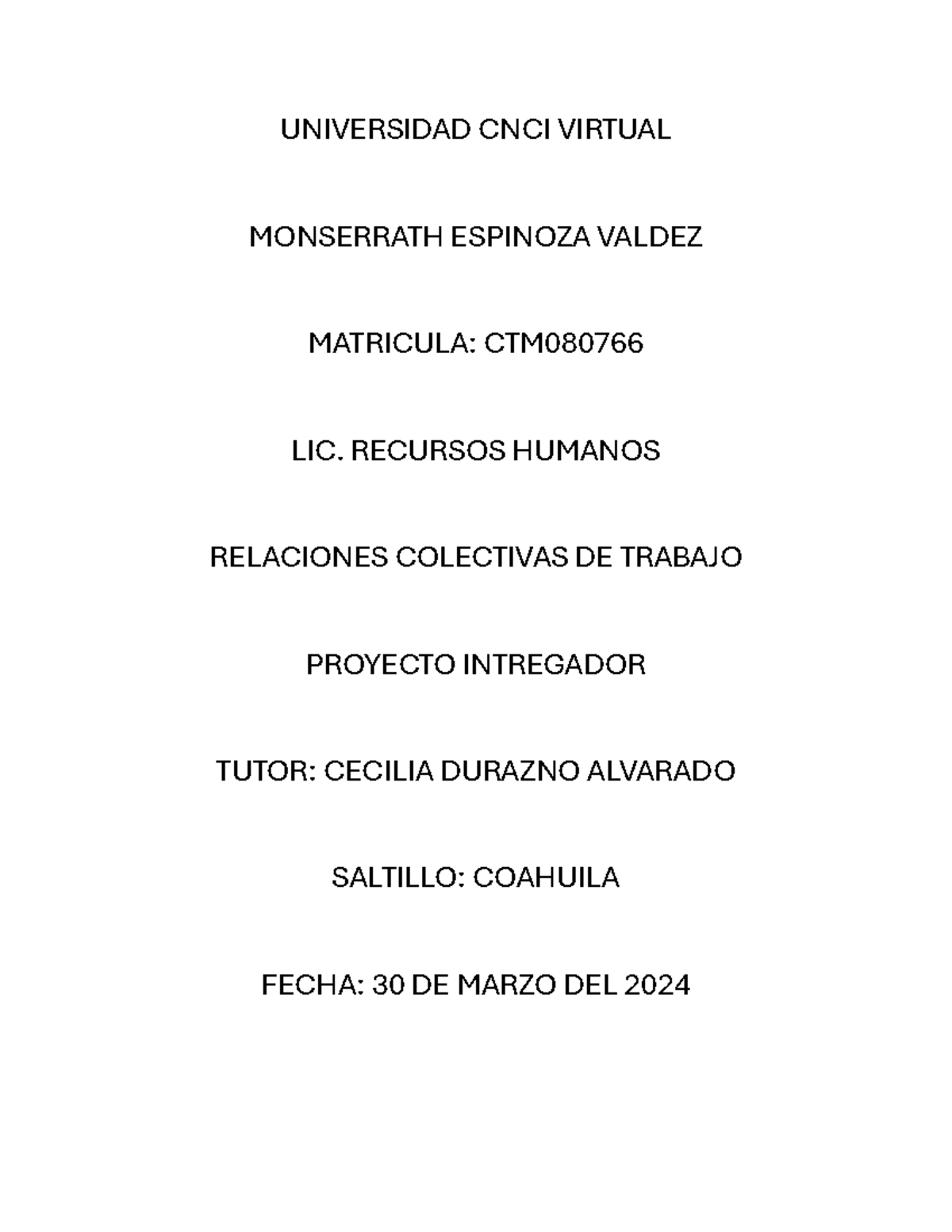 UNIVERSIDAD CNCI VIRTUAL

MONSERRATH ESPINOZA VALDEZ

MATRICULA: CTM080766

LIC. RECURSOS HUMANOS

RELACIONES COLECTIVAS DE TRABAJO

PROYECTO INTREGADOR

TUTOR: CECILIA DURAZNO ALVARADO

SALTILLO: COAHUILA

FECHA: 30 DE MARZO DEL 2024